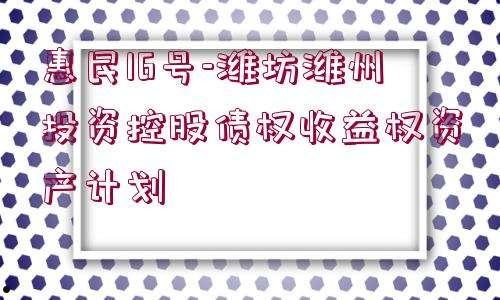 惠民16号-潍坊潍州投资控股债权收益权资产计划